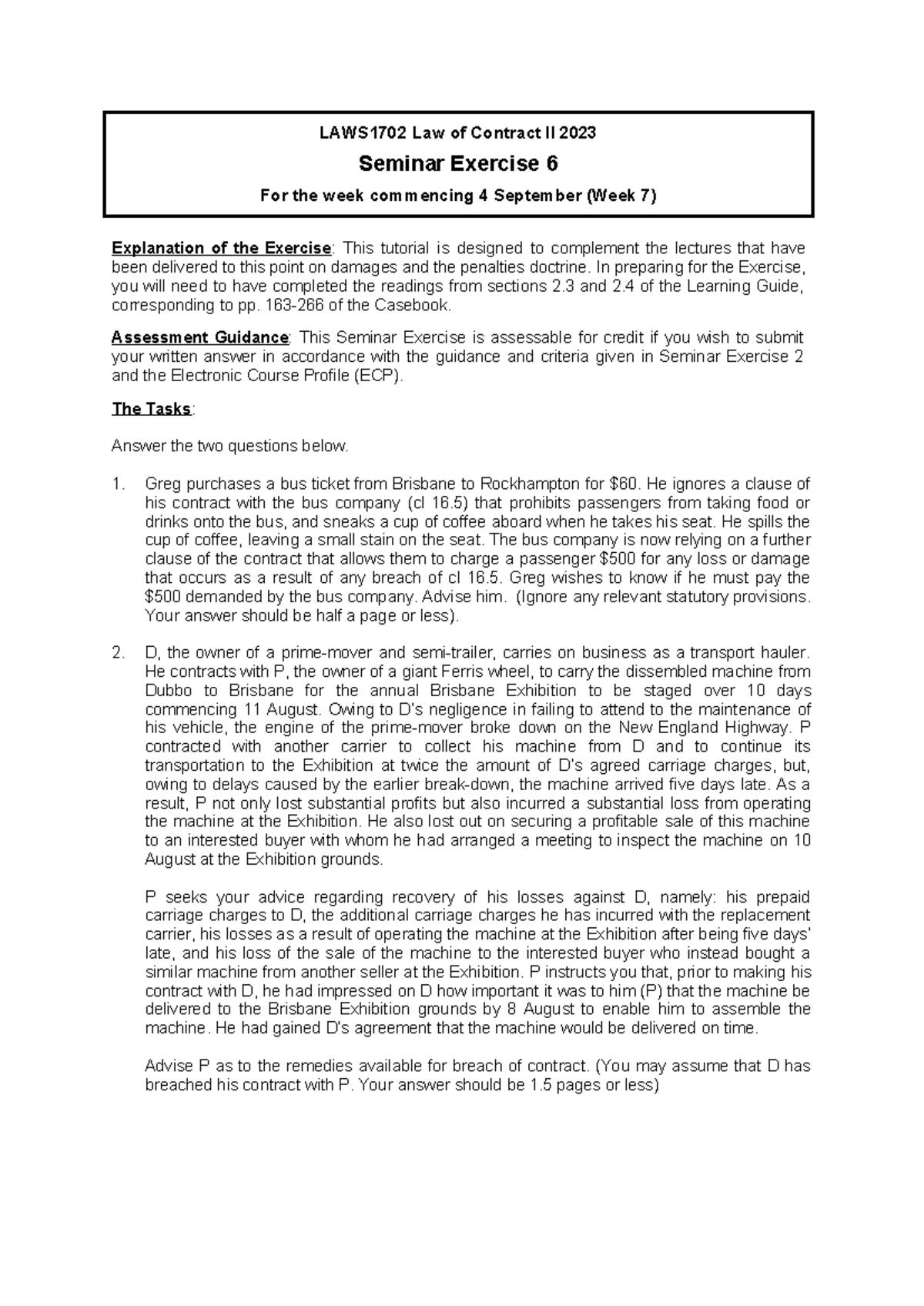 LAWS1702 Law of Contract II 2023

Seminar Exercise 6

For the week commencing 4 September (Week 7)

Explanation of the Exercise: This tutorial is designed to complement the lectures that have been delivered to this point on damages and the penalties doctrine. In preparing for the Exercise, you will need to have completed the readings from sections 2.3 and 2.4 of the Learning Guide, corresponding to pp. 163-266 of the Casebook.

Assessment Guidance: This Seminar Exercise is assessable for credit if you wish to submit your written answer in accordance with the guidance and criteria given in Seminar Exercise 2 and the Electronic Course Profile (ECP).

The Tasks:

Answer the two questions below.

1. Greg purchases a bus ticket from Brisbane to Rockhampton for $60. He ignores a clause of his contract with the bus company (cl 16.5) that prohibits passengers from taking food or drinks onto the bus, and sneaks a cup of coffee aboard when he takes his seat. He spills the cup of coffee, leaving a small stain on the seat. The bus company is now relying on a further clause of the contract that allows them to charge a passenger $500 for any loss or damage that occurs as a result of any breach of cl 16.5. Greg wishes to know if he must pay the $500 demanded by the bus company. Advise him. (Ignore any relevant statutory provisions. Your answer should be half a page or less).

2. D, the owner of a prime-mover and semi-trailer, carries on business as a transport hauler. He contracts with P, the owner of a giant Ferris wheel, to carry the dissembled machine from Dubbo to Brisbane for the annual Brisbane Exhibition to be staged over 10 days commencing 11 August. Owing to D's negligence in failing to attend to the maintenance of his vehicle, the engine of the prime-mover broke down on the New England Highway. P contracted with another carrier to collect his machine from D and to continue its transportation to the Exhibition at twice the amount of D's agreed carriage charges, but, owing to delays caused by the earlier break-down, the machine arrived five days late. As a result, P not only lost substantial profits but also incurred a substantial loss from operating the machine at the Exhibition. He also lost out on securing a profitable sale of this machine to an interested buyer with whom he had arranged a meeting to inspect the machine on 10 August at the Exhibition grounds.

P seeks your advice regarding recovery of his losses against D, namely: his prepaid carriage charges to D, the additional carriage charges he has incurred with the replacement carrier, his losses as a result of operating the machine at the Exhibition after being five days' late, and his loss of the sale of the machine to the interested buyer who instead bought a similar machine from another seller at the Exhibition. P instructs you that, prior to making his contract with D, he had impressed on D how important it was to him (P) that the machine be delivered to the Brisbane Exhibition grounds by 8 August to enable him to assemble the machine. He had gained D's agreement that the machine would be delivered on time.

Advise P as to the remedies available for breach of contract. (You may assume that D has breached his contract with P. Your answer should be 1.5 pages or less)